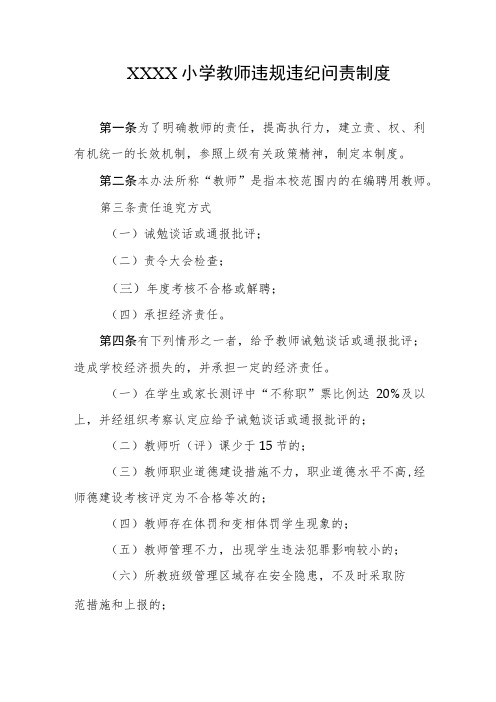 XXXX小学教师违规违纪问责制度

第一条为了明确教师的责任，提高执行力，建立责、权、利有机统一的长效机制，参照上级有关政策精神，制定本制度。

第二条本办法所称“教师”是指本校范围内的在编聘用教师。

第三条责任追究方式

（一）诫勉谈话或通报批评；

（二）责令大会检查；

（三）年度考核不合格或解聘；

（四）承担经济责任。

第四条有下列情形之一者，给予教师诫勉谈话或通报批评；造成学校经济损失的，并承担一定的经济责任。

（一）在学生或家长测评中“不称职”票比例达 20%及以上，并经组织考察认定应给予诫勉谈话或通报批评的；

（二）教师听（评）课少于15节的；

（三）教师职业道德建设措施不力，职业道德水平不高，经师德建设考核评定为不合格等次的；

（四）教师存在体罚和变相体罚学生现象的；

（五）教师管理不力，出现学生违法犯罪影响较小的；

（六）所教班级管理区域存在安全隐患，不及时采取防范措施和上报的；